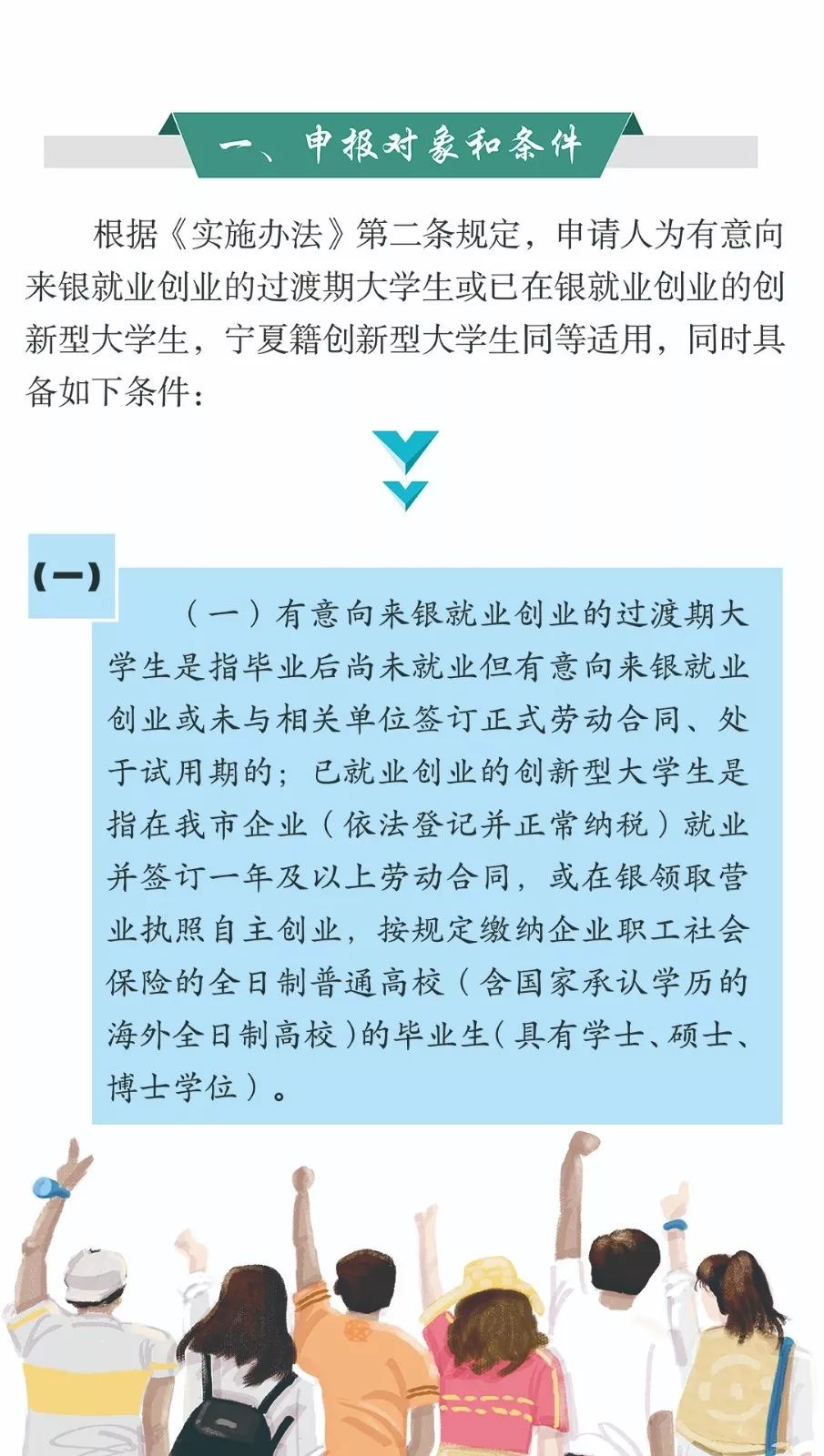 一、申报对象和条件

根据《实施办法》第二条规定，申请人为有意向来银就业创业的过渡期大学生或已在银就业创业的创新型大学生，宁夏籍创新型大学生同等适用，同时具备如下条件：

(一)

（一）有意向来银就业创业的过渡期大学生是指毕业后尚未就业但有意向来银就业创业或未与相关单位签订正式劳动合同、处于试用期的；已就业创业的创新型大学生是指在我市企业（依法登记并正常纳税）就业并签订一年及以上劳动合同，或在银领取营业执照自主创业，按规定缴纳企业职工社会保险的全日制普通高校（含国家承认学历的海外全日制高校）的毕业生（具有学士、硕士、博士学位）。